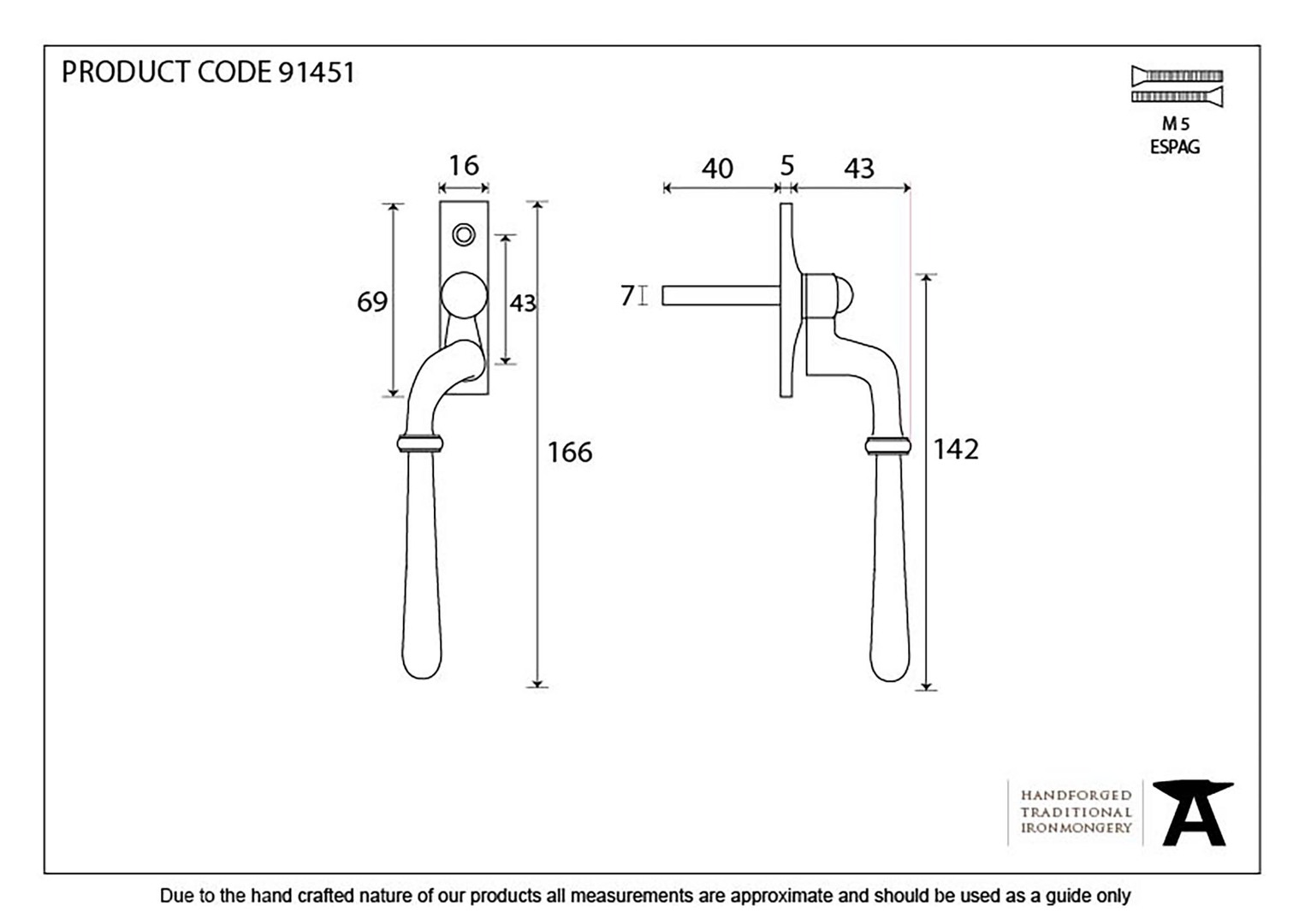 PRODUCT CODE 91451

M 5
ESPAG

16

69

43

166

40 5 43

7

142

HANDFORGED
TRADITIONAL
IRONMONGERY

Due to the hand crafted nature of our products all measurements are approximate and should be used as a guide only